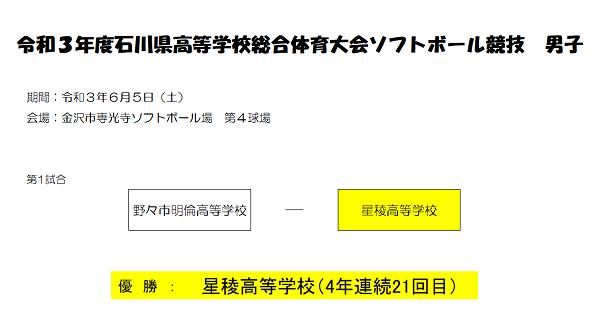 令和３年度石川県高等学校総合体育大会ソフトボール競技　男子

期間：令和３年６月５日（土）
会場：金沢市専光寺ソフトボール場　第４球場

第1試合

野々市明倫高等学校　―　星稜高等学校

優　勝　：　星稜高等学校(4年連続21回目)